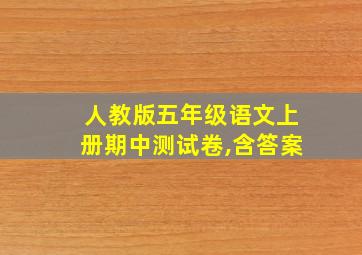 人教版五年级语文上册期中测试卷,含答案